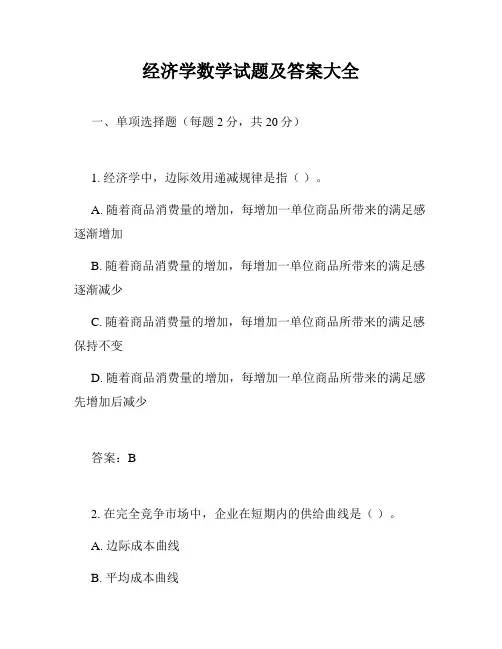 经济学数学试题及答案大全

一、单项选择题（每题 2 分，共 20 分）

1. 经济学中，边际效用递减规律是指（ ）。

A. 随着商品消费量的增加，每增加一单位商品所带来的满足感逐渐增加

B. 随着商品消费量的增加，每增加一单位商品所带来的满足感逐渐减少

C. 随着商品消费量的增加，每增加一单位商品所带来的满足感保持不变

D. 随着商品消费量的增加，每增加一单位商品所带来的满足感先增加后减少

答案：B

2. 在完全竞争市场中，企业在短期内的供给曲线是（ ）。

A. 边际成本曲线

B. 平均成本曲线